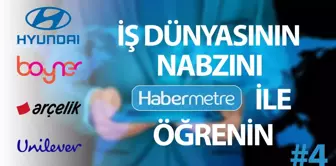 HYUNDAI

boyner

arçelik

Unilever

İŞ DÜNYASININ NABZINI Habermetre İLE ÖĞRENİN

#4